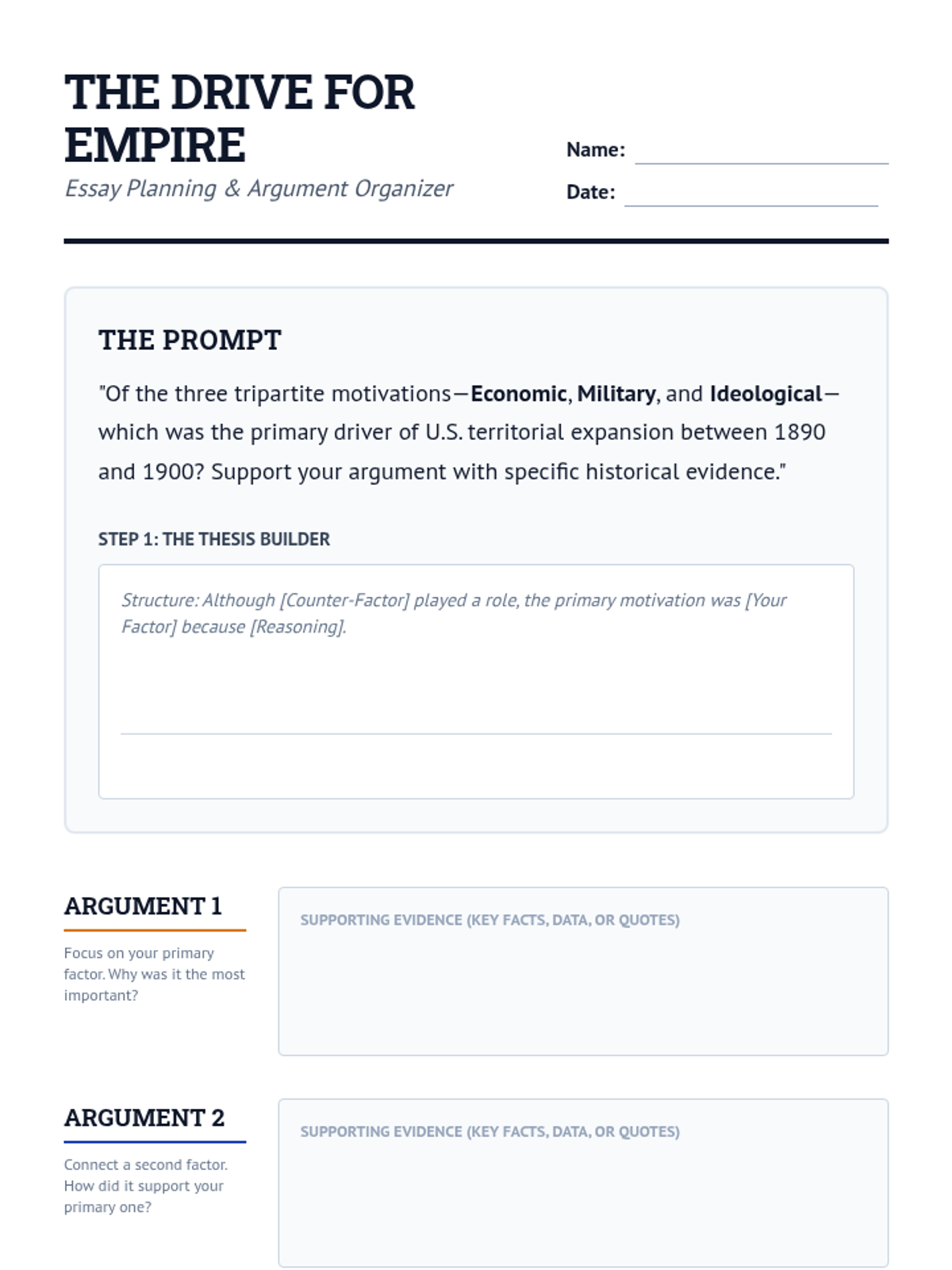 THE DRIVE FOR EMPIRE
Essay Planning & Argument Organizer

Name:
Date:

THE PROMPT

"Of the three tripartite motivations—Economic, Military, and Ideological—which was the primary driver of U.S. territorial expansion between 1890 and 1900? Support your argument with specific historical evidence."

STEP 1: THE THESIS BUILDER

Structure: Although [Counter-Factor] played a role, the primary motivation was [Your Factor] because [Reasoning].

ARGUMENT 1

Focus on your primary factor. Why was it the most important?

SUPPORTING EVIDENCE (KEY FACTS, DATA, OR QUOTES)

ARGUMENT 2

Connect a second factor. How did it support your primary one?

SUPPORTING EVIDENCE (KEY FACTS, DATA, OR QUOTES)